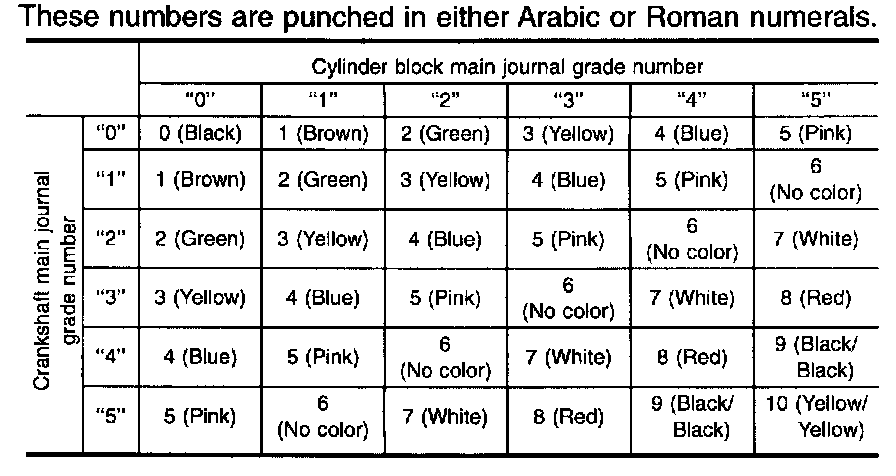 These numbers are punched in either Arabic or Roman numerals.

| | | Cylinder block main journal grade number | | | | | |
|---|---|---|---|---|---|---|---|
| | | "0" | "1" | "2" | "3" | "4" | "5" |
| Crankshaft main journal grade number | "0" | 0 (Black) | 1 (Brown) | 2 (Green) | 3 (Yellow) | 4 (Blue) | 5 (Pink) |
| | "1" | 1 (Brown) | 2 (Green) | 3 (Yellow) | 4 (Blue) | 5 (Pink) | 6 (No color) |
| | "2" | 2 (Green) | 3 (Yellow) | 4 (Blue) | 5 (Pink) | 6 (No color) | 7 (White) |
| | "3" | 3 (Yellow) | 4 (Blue) | 5 (Pink) | 6 (No color) | 7 (White) | 8 (Red) |
| | "4" | 4 (Blue) | 5 (Pink) | 6 (No color) | 7 (White) | 8 (Red) | 9 (Black/ Black) |
| | "5" | 5 (Pink) | 6 (No color) | 7 (White) | 8 (Red) | 9 (Black/ Black) | 10 (Yellow/ Yellow) |